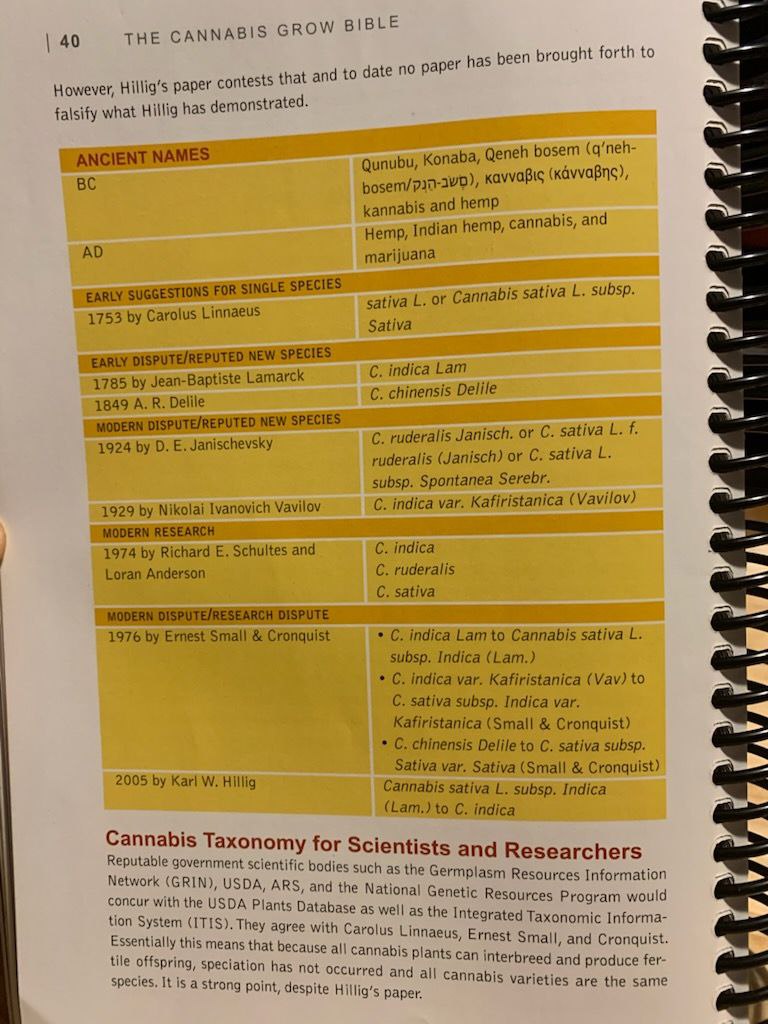 | 40 THE CANNABIS GROW BIBLE

However, Hillig's paper contests that and to date no paper has been brought forth to falsify what Hillig has demonstrated.

| ANCIENT NAMES | |
|---|---|
| BC | Qunubu, Konaba, Qeneh bosem (q'neh-bosem/קְנֵה-בֹשֶׂם), κανναβις (κάνναβης), kannabis and hemp |
| AD | Hemp, Indian hemp, cannabis, and marijuana |
| EARLY SUGGESTIONS FOR SINGLE SPECIES | |
| 1753 by Carolus Linnaeus | sativa L. or Cannabis sativa L. subsp. Sativa |
| EARLY DISPUTE/REPUTED NEW SPECIES | |
| 1785 by Jean-Baptiste Lamarck | C. indica Lam |
| 1849 A. R. Delile | C. chinensis Delile |
| MODERN DISPUTE/REPUTED NEW SPECIES | |
| 1924 by D. E. Janischevsky | C. ruderalis Janisch. or C. sativa L. f. ruderalis (Janisch) or C. sativa L. subsp. Spontanea Serebr. |
| 1929 by Nikolai Ivanovich Vavilov | C. indica var. Kafiristanica (Vavilov) |
| MODERN RESEARCH | |
| 1974 by Richard E. Schultes and Loran Anderson | C. indica C. ruderalis C. sativa |
| MODERN DISPUTE/RESEARCH DISPUTE | |
| 1976 by Ernest Small & Cronquist | • C. indica Lam to Cannabis sativa L. subsp. Indica (Lam.) • C. indica var. Kafiristanica (Vav) to C. sativa subsp. Indica var. Kafiristanica (Small & Cronquist) • C. chinensis Delile to C. sativa subsp. Sativa var. Sativa (Small & Cronquist) |
| 2005 by Karl W. Hillig | Cannabis sativa L. subsp. Indica (Lam.) to C. indica |

Cannabis Taxonomy for Scientists and Researchers

Reputable government scientific bodies such as the Germplasm Resources Information Network (GRIN), USDA, ARS, and the National Genetic Resources Program would concur with the USDA Plants Database as well as the Integrated Taxonomic Information System (ITIS). They agree with Carolus Linnaeus, Ernest Small, and Cronquist. Essentially this means that because all cannabis plants can interbreed and produce fertile offspring, speciation has not occurred and all cannabis varieties are the same species. It is a strong point, despite Hillig's paper.